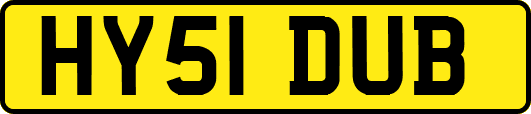 HY51 DUB